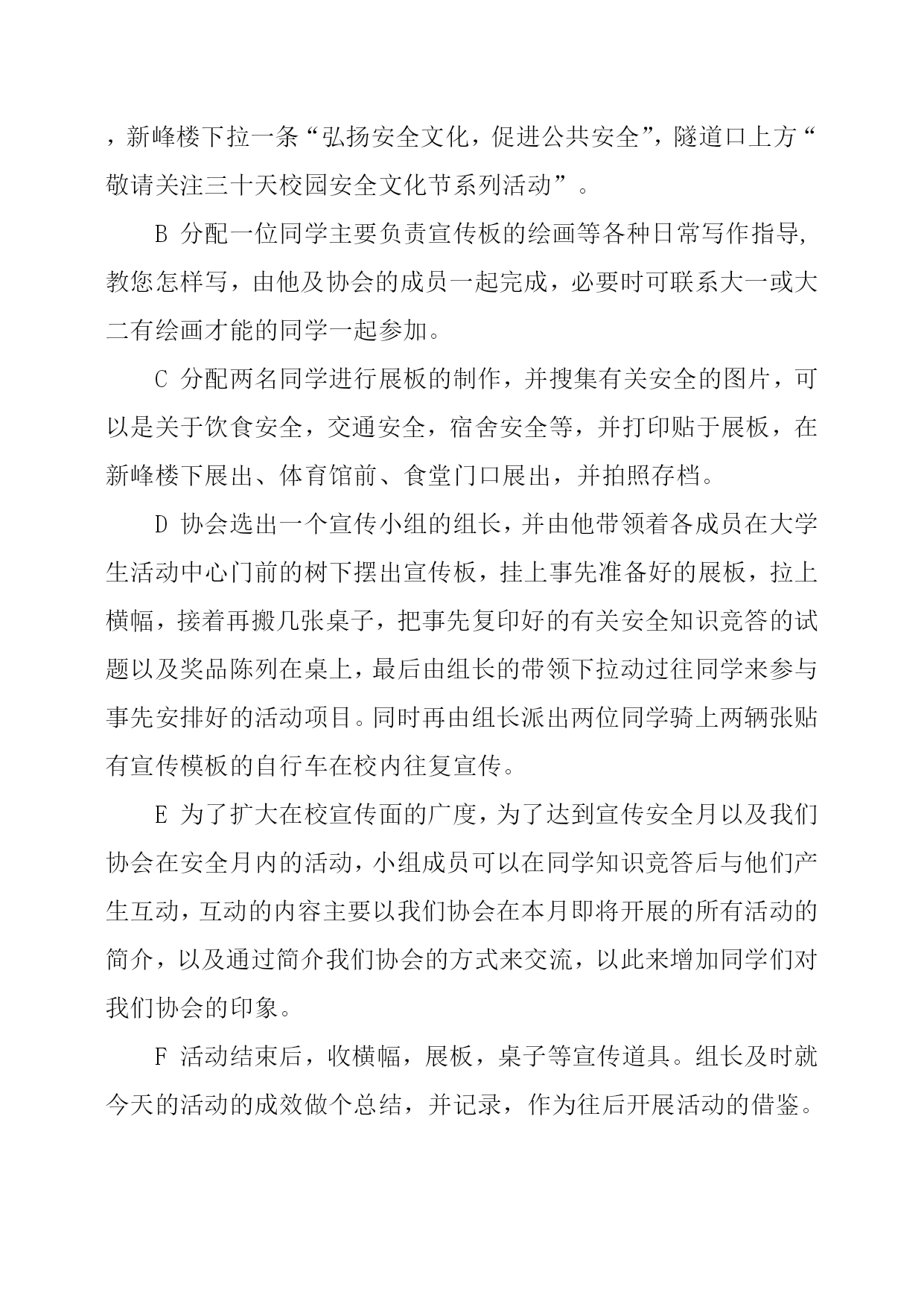 ，新峰楼下拉一条“弘扬安全文化，促进公共安全”，隧道口上方“敬请关注三十天校园安全文化节系列活动”。

B 分配一位同学主要负责宣传板的绘画等各种日常写作指导，教您怎样写，由他及协会的成员一起完成，必要时可联系大一或大二有绘画才能的同学一起参加。

C 分配两名同学进行展板的制作，并搜集有关安全的图片，可以是关于饮食安全，交通安全，宿舍安全等，并打印贴于展板，在新峰楼下展出、体育馆前、食堂门口展出，并拍照存档。

D 协会选出一个宣传小组的组长，并由他带领着各成员在大学生活动中心门前的树下摆出宣传板，挂上事先准备好的展板，拉上横幅，接着再搬几张桌子，把事先复印好的有关安全知识竞答的试题以及奖品陈列在桌上，最后由组长的带领下拉动过往同学来参与事先安排好的活动项目。同时再由组长派出两位同学骑上两辆张贴有宣传模板的自行车在校内往复宣传。

E 为了扩大在校宣传面的广度，为了达到宣传安全月以及我们协会在安全月内的活动，小组成员可以在同学知识竞答后与他们产生互动，互动的内容主要以我们协会在本月即将开展的所有活动的简介，以及通过简介我们协会的方式来交流，以此来增加同学们对我们协会的印象。

F 活动结束后，收横幅，展板，桌子等宣传道具。组长及时就今天的活动的成效做个总结，并记录，作为往后开展活动的借鉴。